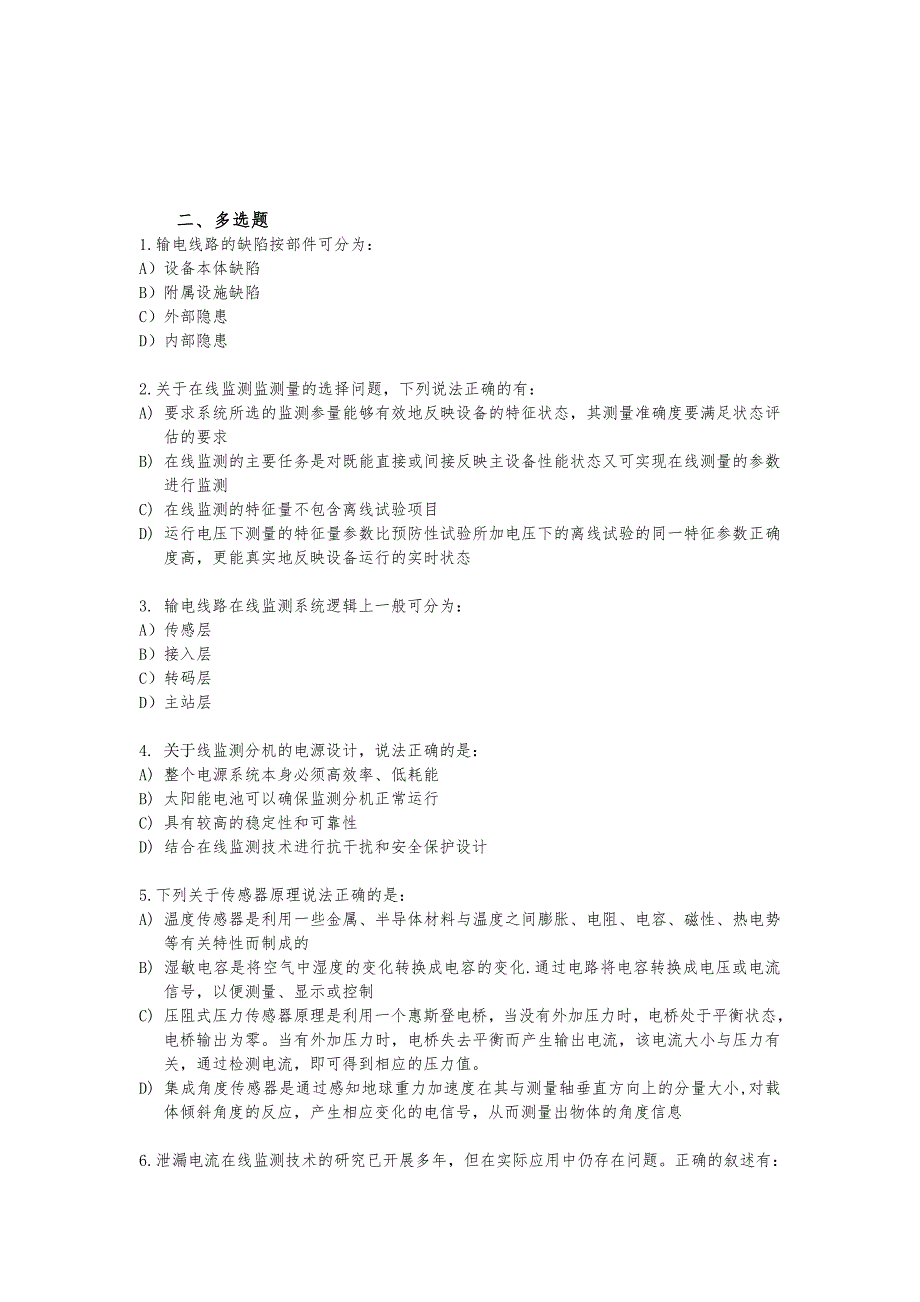 二、多选题

1.输电线路的缺陷按部件可分为：
A）设备本体缺陷
B）附属设施缺陷
C）外部隐患
D）内部隐患

2.关于在线监测监测量的选择问题，下列说法正确的有：
A) 要求系统所选的监测参量能够有效地反映设备的特征状态，其测量准确度要满足状态评估的要求
B) 在线监测的主要任务是对既能直接或间接反映主设备性能状态又可实现在线测量的参数进行监测
C) 在线监测的特征量不包含离线试验项目
D) 运行电压下测量的特征量参数比预防性试验所加电压下的离线试验的同一特征参数正确度高，更能真实地反映设备运行的实时状态

3. 输电线路在线监测系统逻辑上一般可分为：
A）传感层
B）接入层
C）转码层
D）主站层

4. 关于线监测分机的电源设计，说法正确的是：
A) 整个电源系统本身必须高效率、低耗能
B) 太阳能电池可以确保监测分机正常运行
C) 具有较高的稳定性和可靠性
D) 结合在线监测技术进行抗干扰和安全保护设计

5.下列关于传感器原理说法正确的是：
A) 温度传感器是利用一些金属、半导体材料与温度之间膨胀、电阻、电容、磁性、热电势等有关特性而制成的
B) 湿敏电容是将空气中湿度的变化转换成电容的变化.通过电路将电容转换成电压或电流信号，以便测量、显示或控制
C) 压阻式压力传感器原理是利用一个惠斯登电桥，当没有外加压力时，电桥处于平衡状态，电桥输出为零。当有外加压力时，电桥失去平衡而产生输出电流，该电流大小与压力有关，通过检测电流，即可得到相应的压力值。
D) 集成角度传感器是通过感知地球重力加速度在其与测量轴垂直方向上的分量大小,对载体倾斜角度的反应，产生相应变化的电信号，从而测量出物体的角度信息

6.泄漏电流在线监测技术的研究已开展多年，但在实际应用中仍存在问题。正确的叙述有：